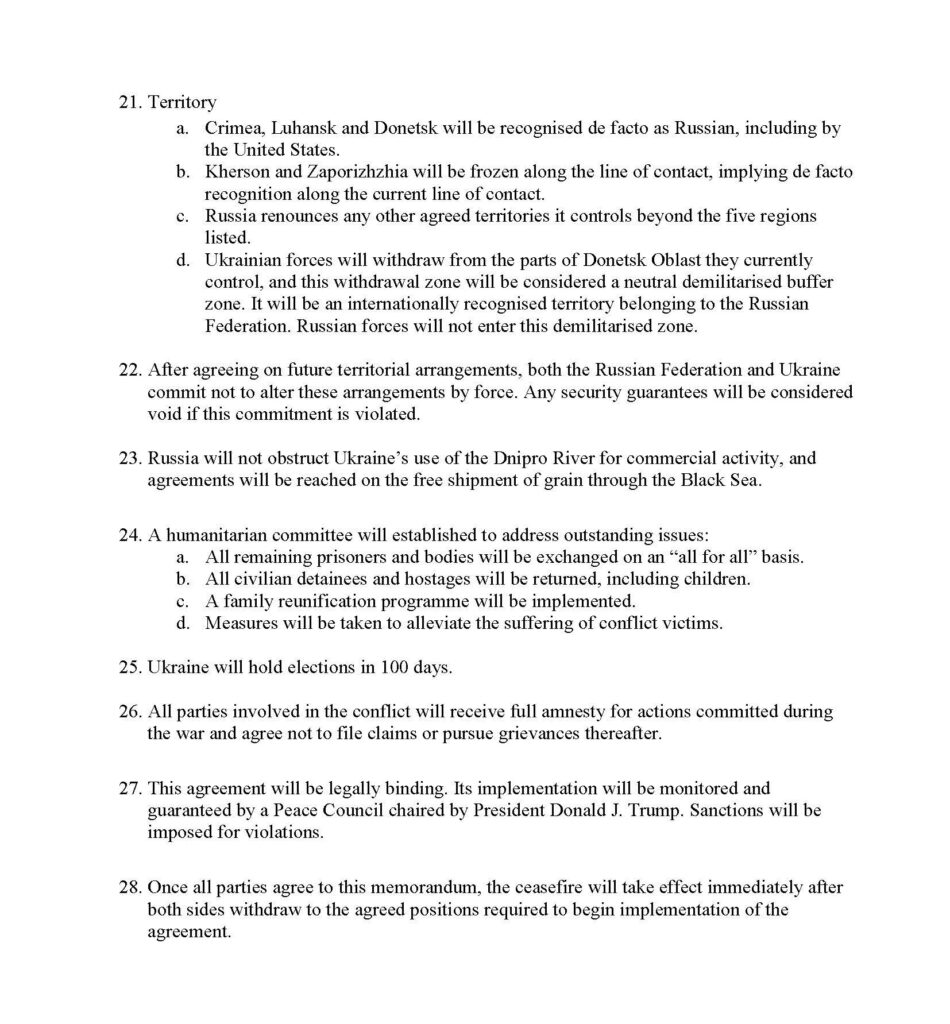 21. Territory
a. Crimea, Luhansk and Donetsk will be recognised de facto as Russian, including by the United States.
b. Kherson and Zaporizhzhia will be frozen along the line of contact, implying de facto recognition along the current line of contact.
c. Russia renounces any other agreed territories it controls beyond the five regions listed.
d. Ukrainian forces will withdraw from the parts of Donetsk Oblast they currently control, and this withdrawal zone will be considered a neutral demilitarised buffer zone. It will be an internationally recognised territory belonging to the Russian Federation. Russian forces will not enter this demilitarised zone.

22. After agreeing on future territorial arrangements, both the Russian Federation and Ukraine commit not to alter these arrangements by force. Any security guarantees will be considered void if this commitment is violated.

23. Russia will not obstruct Ukraine's use of the Dnipro River for commercial activity, and agreements will be reached on the free shipment of grain through the Black Sea.

24. A humanitarian committee will established to address outstanding issues:
a. All remaining prisoners and bodies will be exchanged on an "all for all" basis.
b. All civilian detainees and hostages will be returned, including children.
c. A family reunification programme will be implemented.
d. Measures will be taken to alleviate the suffering of conflict victims.

25. Ukraine will hold elections in 100 days.

26. All parties involved in the conflict will receive full amnesty for actions committed during the war and agree not to file claims or pursue grievances thereafter.

27. This agreement will be legally binding. Its implementation will be monitored and guaranteed by a Peace Council chaired by President Donald J. Trump. Sanctions will be imposed for violations.

28. Once all parties agree to this memorandum, the ceasefire will take effect immediately after both sides withdraw to the agreed positions required to begin implementation of the agreement.